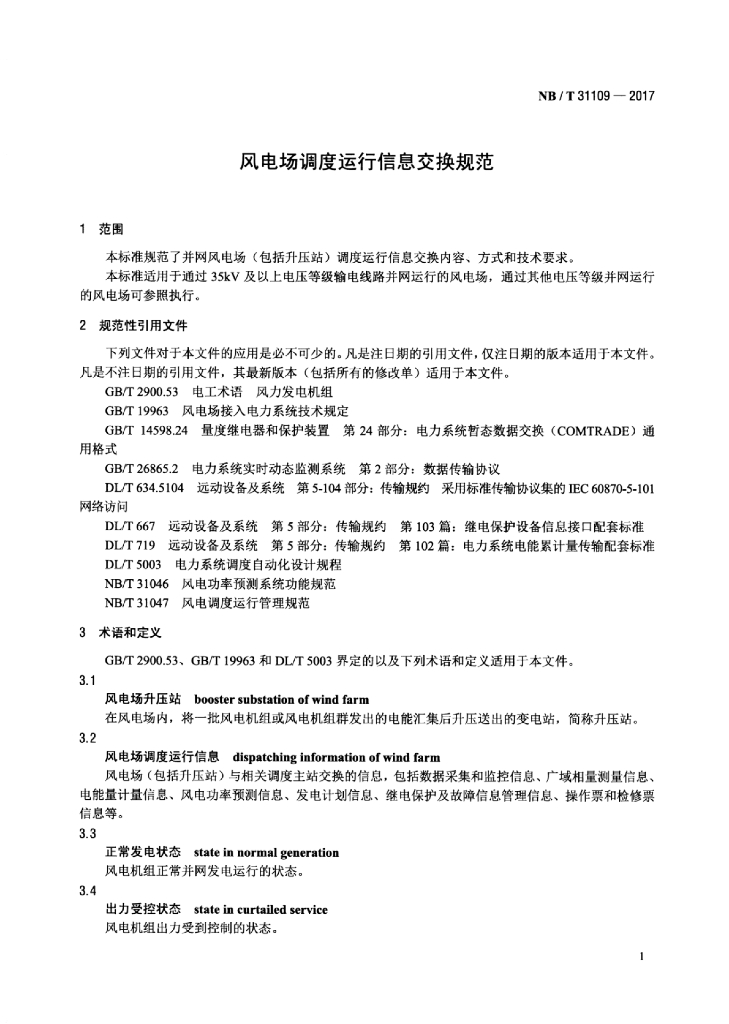 NB / T 31109 — 2017

风电场调度运行信息交换规范

1 范围

本标准规范了并网风电场（包括升压站）调度运行信息交换内容、方式和技术要求。

本标准适用于通过 35kV 及以上电压等级输电线路并网运行的风电场，通过其他电压等级并网运行的风电场可参照执行。

2 规范性引用文件

下列文件对于本文件的应用是必不可少的。凡是注日期的引用文件，仅注日期的版本适用于本文件。凡是不注日期的引用文件，其最新版本（包括所有的修改单）适用于本文件。

GB/T 2900.53 电工术语 风力发电机组

GB/T 19963 风电场接入电力系统技术规定

GB/T 14598.24 量度继电器和保护装置 第 24 部分：电力系统暂态数据交换（COMTRADE）通用格式

GB/T 26865.2 电力系统实时动态监测系统 第 2 部分：数据传输协议

DL/T 634.5104 远动设备及系统 第 5-104 部分：传输规约 采用标准传输协议集的 IEC 60870-5-101 网络访问

DL/T 667 远动设备及系统 第 5 部分：传输规约 第 103 篇：继电保护设备信息接口配套标准

DL/T 719 远动设备及系统 第 5 部分：传输规约 第 102 篇：电力系统电能累计量传输配套标准

DL/T 5003 电力系统调度自动化设计规程

NB/T 31046 风电功率预测系统功能规范

NB/T 31047 风电调度运行管理规范

3 术语和定义

GB/T 2900.53、GB/T 19963 和 DL/T 5003 界定的以及下列术语和定义适用于本文件。

3.1

风电场升压站 booster substation of wind farm

在风电场内，将一批风电机组或风电机组群发出的电能汇集后升压送出的变电站，简称升压站。

3.2

风电场调度运行信息 dispatching information of wind farm

风电场（包括升压站）与相关调度主站交换的信息，包括数据采集和监控信息、广域相量测量信息、电能量计量信息、风电功率预测信息、发电计划信息、继电保护及故障信息管理信息、操作票和检修票信息等。

3.3

正常发电状态 state in normal generation

风电机组正常并网发电运行的状态。

3.4

出力受控状态 state in curtailed service

风电机组出力受到控制的状态。

1